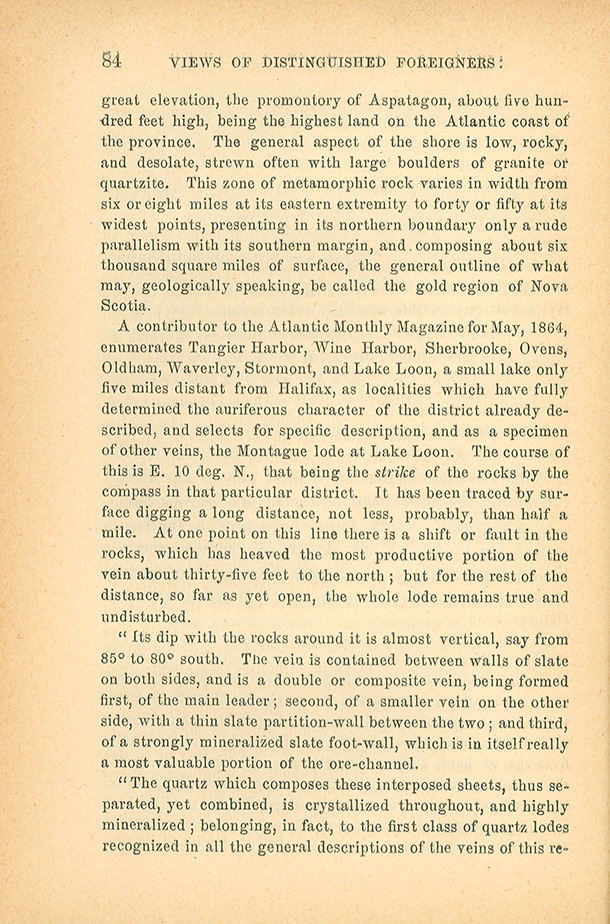 84 VIEWS OF DISTINGUISHED FOREIGNERS:

great elevation, the promontory of Aspatagon, about five hundred feet high, being the highest land on the Atlantic coast of the province. The general aspect of the shore is low, rocky, and desolate, strewn often with large boulders of granite or quartzite. This zone of metamorphic rock varies in width from six or eight miles at its eastern extremity to forty or fifty at its widest points, presenting in its northern boundary only a rude parallelism with its southern margin, and composing about six thousand square miles of surface, the general outline of what may, geologically speaking, be called the gold region of Nova Scotia.

A contributor to the Atlantic Monthly Magazine for May, 1864, enumerates Tangier Harbor, Wine Harbor, Sherbrooke, Ovens, Oldham, Waverley, Stormont, and Lake Loon, a small lake only five miles distant from Halifax, as localities which have fully determined the auriferous character of the district already described, and selects for specific description, and as a specimen of other veins, the Montague lode at Lake Loon. The course of this is E. 10 deg. N., that being the strike of the rocks by the compass in that particular district. It has been traced by surface digging a long distance, not less, probably, than half a mile. At one point on this line there is a shift or fault in the rocks, which has heaved the most productive portion of the vein about thirty-five feet to the north; but for the rest of the distance, so far as yet open, the whole lode remains true and undisturbed.

"Its dip with the rocks around it is almost vertical, say from 85° to 80° south. The vein is contained between walls of slate on both sides, and is a double or composite vein, being formed first, of the main leader; second, of a smaller vein on the other side, with a thin slate partition-wall between the two; and third, of a strongly mineralized slate foot-wall, which is in itself really a most valuable portion of the ore-channel.

"The quartz which composes these interposed sheets, thus separated, yet combined, is crystallized throughout, and highly mineralized; belonging, in fact, to the first class of quartz lodes recognized in all the general descriptions of the veins of this re-